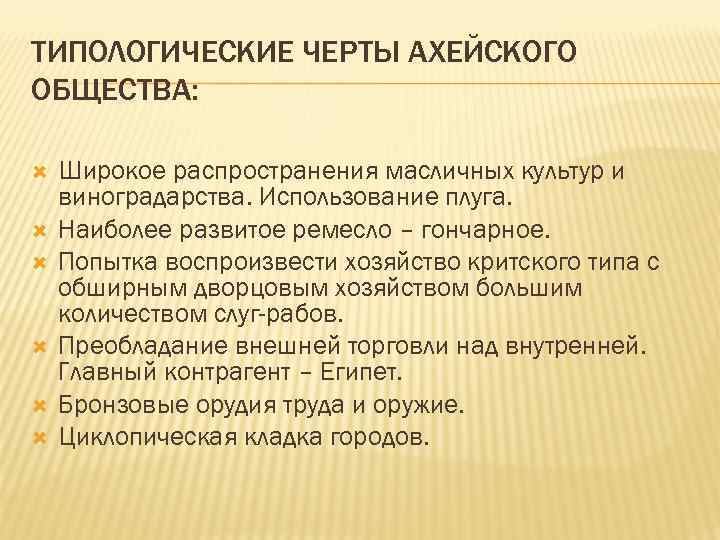 ТИПОЛОГИЧЕСКИЕ ЧЕРТЫ АХЕЙСКОГО ОБЩЕСТВА:

Широкое распространения масличных культур и виноградарства. Использование плуга.
Наиболее развитое ремесло – гончарное.
Попытка воспроизвести хозяйство критского типа с обширным дворцовым хозяйством большим количеством слуг-рабов.
Преобладание внешней торговли над внутренней. Главный контрагент – Египет.
Бронзовые орудия труда и оружие.
Циклопическая кладка городов.